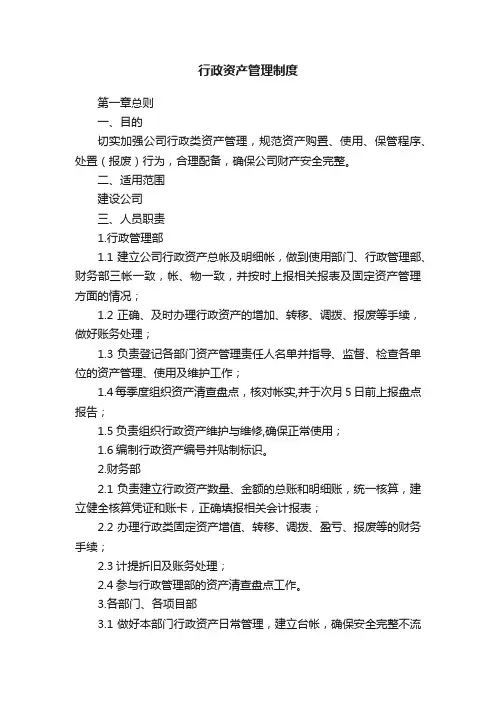 行政资产管理制度

第一章总则

一、目的

切实加强公司行政类资产管理，规范资产购置、使用、保管程序、处置（报废）行为，合理配备，确保公司财产安全完整。

二、适用范围

建设公司

三、人员职责

1.行政管理部

1.1 建立公司行政资产总帐及明细帐，做到使用部门、行政管理部、财务部三帐一致，帐、物一致，并按时上报相关报表及固定资产管理方面的情况；

1.2 正确、及时办理行政资产的增加、转移、调拨、报废等手续，做好账务处理；

1.3 负责登记各部门资产管理责任人名单并指导、监督、检查各单位的资产管理、使用及维护工作；

1.4 每季度组织资产清查盘点，核对帐实,并于次月 5 日前上报盘点报告；

1.5 负责组织行政资产维护与维修,确保正常使用；

1.6 编制行政资产编号并贴制标识。

2.财务部

2.1 负责建立行政资产数量、金额的总账和明细账，统一核算，建立健全核算凭证和账卡，正确填报相关会计报表；

2.2 办理行政类固定资产增值、转移、调拨、盈亏、报废等的财务手续；

2.3 计提折旧及账务处理；

2.4 参与行政管理部的资产清查盘点工作。

3.各部门、各项目部

3.1 做好本部门行政资产日常管理，建立台帐，确保安全完整不流